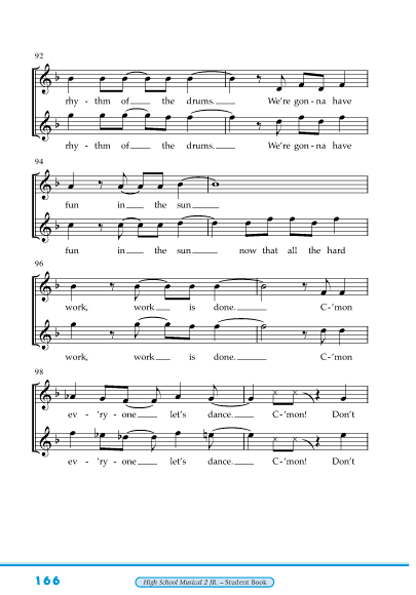 92

rhy - thm of___ the drums.___ We're gon - na have

rhy - thm of___ the drums.___ We're gon - na have

94

fun in___ the sun___

fun in___ the sun___ now that all the hard

96

work, work___ is done.___ C-'mon

work, work___ is done.___ C-'mon

98

ev - 'ry - one___ let's dance.___ C-'mon! Don't

ev - 'ry - one___ let's dance.___ C-'mon! Don't

166

High School Musical 2 JR. – Student Book